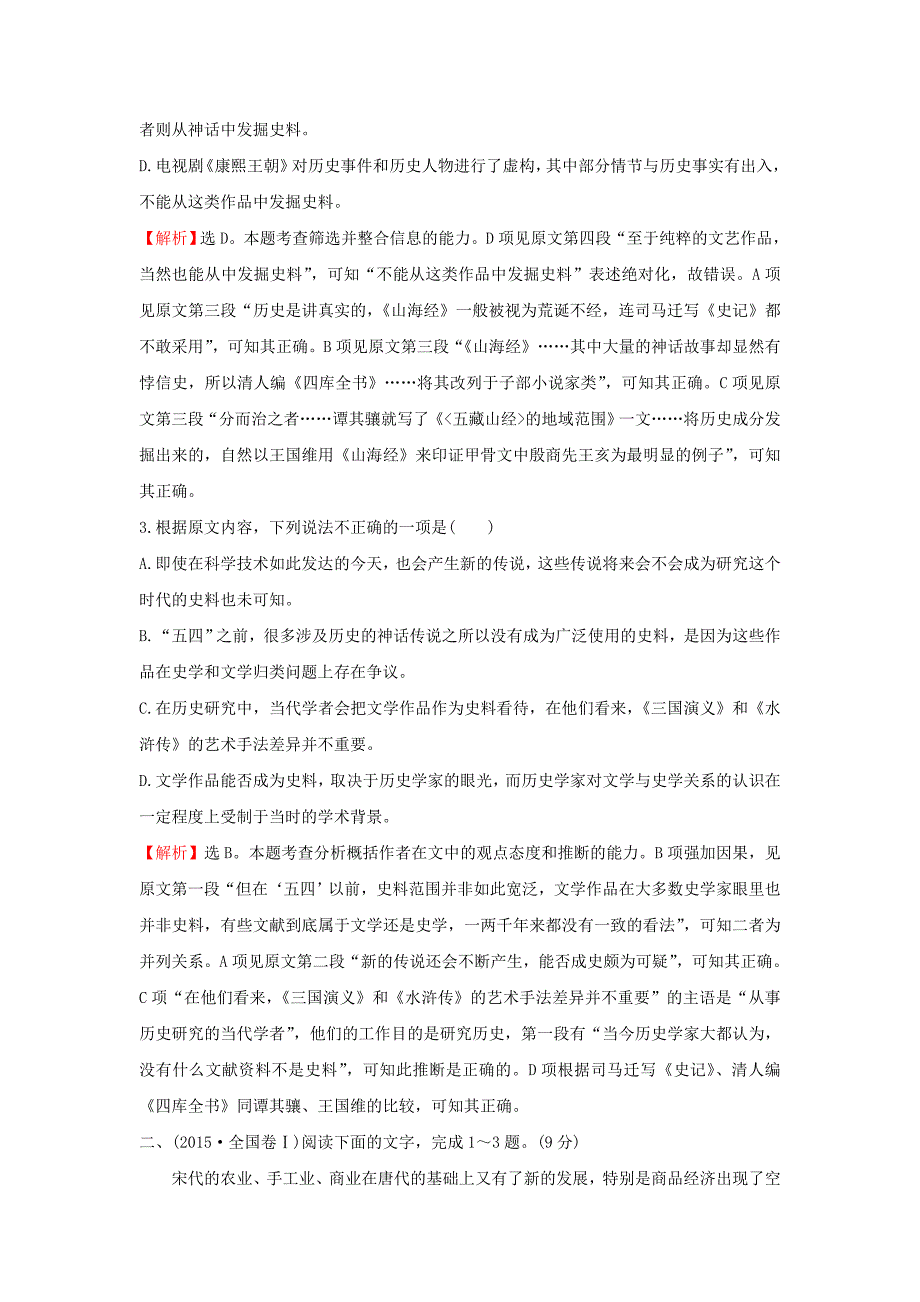 者则从神话中发掘史料。

D.电视剧《康熙王朝》对历史事件和历史人物进行了虚构，其中部分情节与历史事实有出入，不能从这类作品中发掘史料。

【解析】选D。本题考查筛选并整合信息的能力。D项见原文第四段“至于纯粹的文艺作品，当然也能从中发掘史料”，可知“不能从这类作品中发掘史料”表述绝对化，故错误。A项见原文第三段“历史是讲真实的，《山海经》一般被视为荒诞不经，连司马迁写《史记》都不敢采用”，可知其正确。B项见原文第三段“《山海经》……其中大量的神话故事却显然有悖信史，所以清人编《四库全书》……将其改列于子部小说家类”，可知其正确。C项见原文第三段“分而治之者……谭其骧就写了《<五藏山经>的地域范围》一文……将历史成分发掘出来的，自然以王国维用《山海经》来印证甲骨文中殷商先王亥为最明显的例子”，可知其正确。

3.根据原文内容，下列说法不正确的一项是(　　)

A.即使在科学技术如此发达的今天，也会产生新的传说，这些传说将来会不会成为研究这个时代的史料也未可知。

B.“五四”之前，很多涉及历史的神话传说之所以没有成为广泛使用的史料，是因为这些作品在史学和文学归类问题上存在争议。

C.在历史研究中，当代学者会把文学作品作为史料看待，在他们看来，《三国演义》和《水浒传》的艺术手法差异并不重要。

D.文学作品能否成为史料，取决于历史学家的眼光，而历史学家对文学与史学关系的认识在一定程度上受制于当时的学术背景。

【解析】选B。本题考查分析概括作者在文中的观点态度和推断的能力。B项强加因果，见原文第一段“但在‘五四’以前，史料范围并非如此宽泛，文学作品在大多数史学家眼里也并非史料，有些文献到底属于文学还是史学，一两千年来都没有一致的看法”，可知二者为并列关系。A项见原文第二段“新的传说还会不断产生，能否成史颇为可疑”，可知其正确。C项“在他们看来，《三国演义》和《水浒传》的艺术手法差异并不重要”的主语是“从事历史研究的当代学者”，他们的工作目的是研究历史，第一段有“当今历史学家大都认为，没有什么文献资料不是史料”，可知此推断是正确的。D项根据司马迁写《史记》、清人编《四库全书》同谭其骧、王国维的比较，可知其正确。

二、(2015·全国卷Ⅰ)阅读下面的文字，完成1～3题。(9分)

宋代的农业、手工业、商业在唐代的基础上又有了新的发展，特别是商品经济出现了空